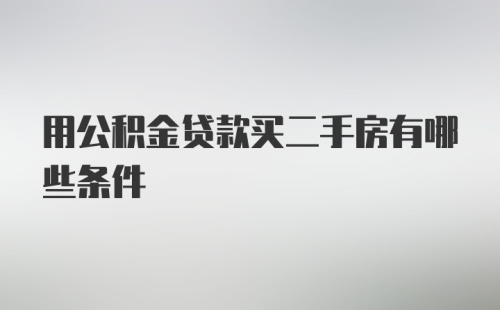 用公积金贷款买二手房有哪些条件